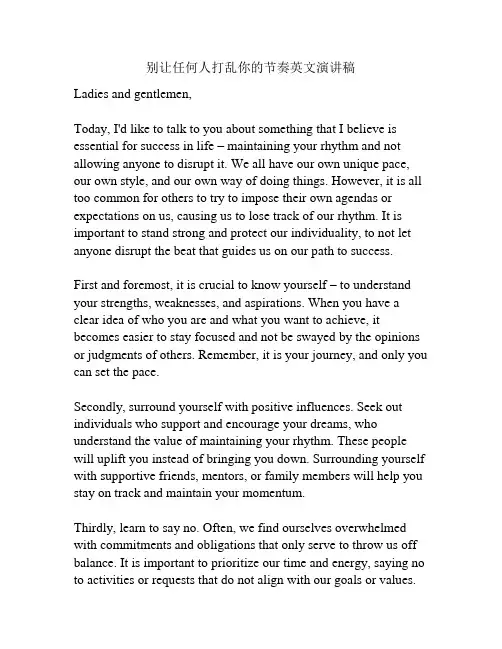 别让任何人打乱你的节奏英文演讲稿

Ladies and gentlemen,

Today, I'd like to talk to you about something that I believe is essential for success in life – maintaining your rhythm and not allowing anyone to disrupt it. We all have our own unique pace, our own style, and our own way of doing things. However, it is all too common for others to try to impose their own agendas or expectations on us, causing us to lose track of our rhythm. It is important to stand strong and protect our individuality, to not let anyone disrupt the beat that guides us on our path to success.

First and foremost, it is crucial to know yourself – to understand your strengths, weaknesses, and aspirations. When you have a clear idea of who you are and what you want to achieve, it becomes easier to stay focused and not be swayed by the opinions or judgments of others. Remember, it is your journey, and only you can set the pace.

Secondly, surround yourself with positive influences. Seek out individuals who support and encourage your dreams, who understand the value of maintaining your rhythm. These people will uplift you instead of bringing you down. Surrounding yourself with supportive friends, mentors, or family members will help you stay on track and maintain your momentum.

Thirdly, learn to say no. Often, we find ourselves overwhelmed with commitments and obligations that only serve to throw us off balance. It is important to prioritize our time and energy, saying no to activities or requests that do not align with our goals or values.